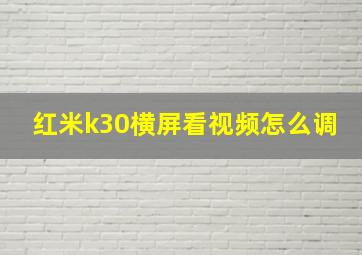 红米k30横屏看视频怎么调